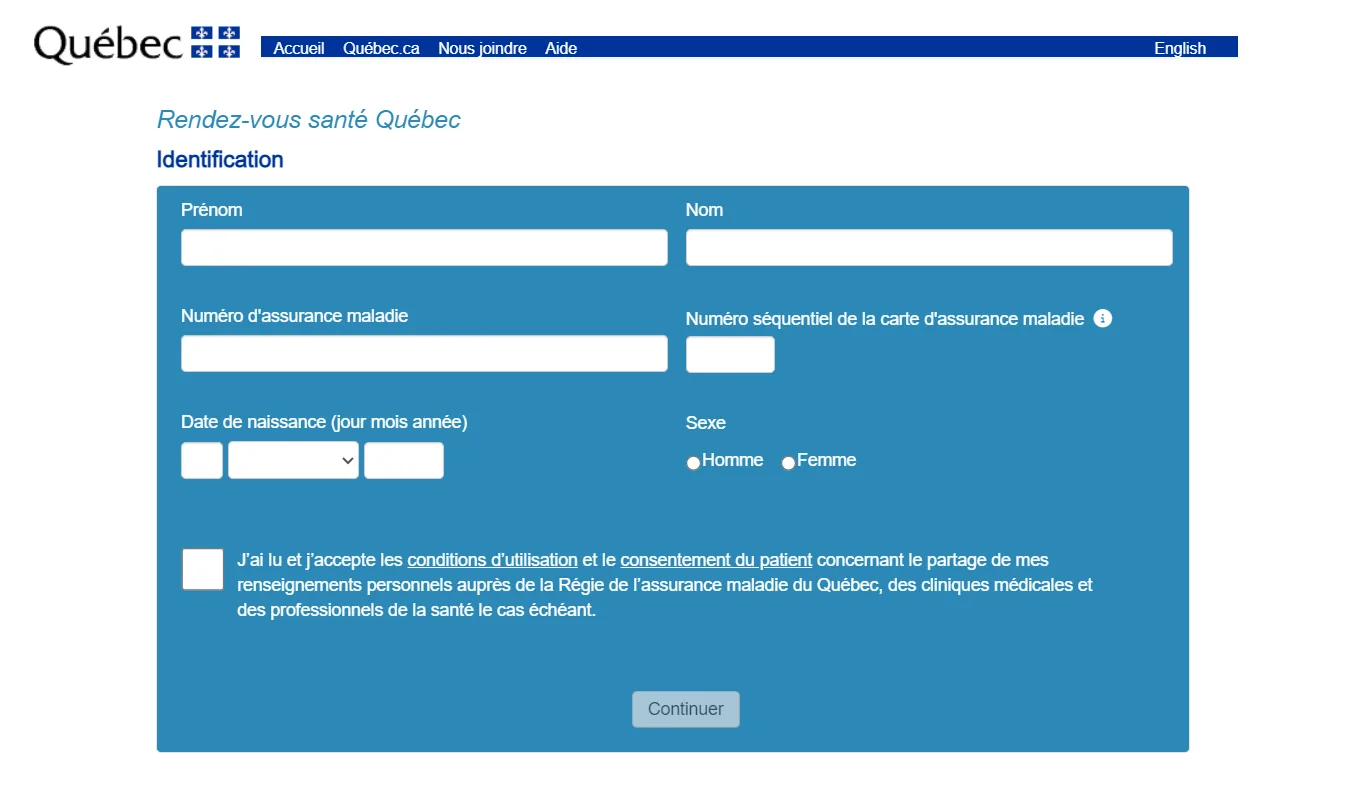 Québec

Accueil Québec.ca Nous joindre Aide English

Rendez-vous santé Québec

Identification

Prénom

Nom

Numéro d'assurance maladie

Numéro séquentiel de la carte d'assurance maladie

Date de naissance (jour mois année)

Sexe

Homme Femme

J'ai lu et j'accepte les conditions d'utilisation et le consentement du patient concernant le partage de mes renseignements personnels auprès de la Régie de l'assurance maladie du Québec, des cliniques médicales et des professionnels de la santé le cas échéant.

Continuer